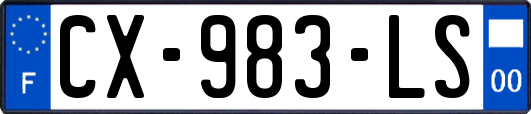 F
CX-983-LS
00